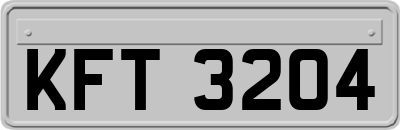 KFT 3204